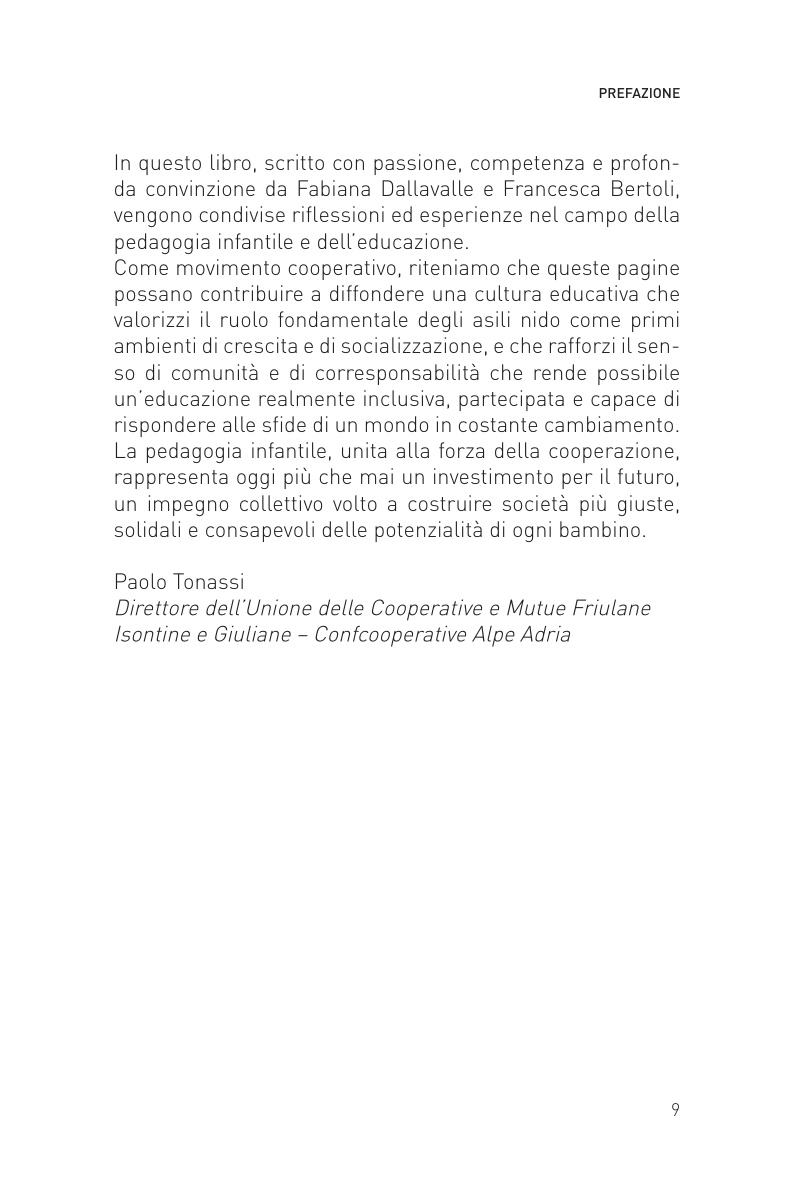 PREFAZIONE

In questo libro, scritto con passione, competenza e profonda convinzione da Fabiana Dallavalle e Francesca Bertoli, vengono condivise riflessioni ed esperienze nel campo della pedagogia infantile e dell'educazione.
Come movimento cooperativo, riteniamo che queste pagine possano contribuire a diffondere una cultura educativa che valorizzi il ruolo fondamentale degli asili nido come primi ambienti di crescita e di socializzazione, e che rafforzi il senso di comunità e di corresponsabilità che rende possibile un'educazione realmente inclusiva, partecipata e capace di rispondere alle sfide di un mondo in costante cambiamento.
La pedagogia infantile, unita alla forza della cooperazione, rappresenta oggi più che mai un investimento per il futuro, un impegno collettivo volto a costruire società più giuste, solidali e consapevoli delle potenzialità di ogni bambino.

Paolo Tonassi
Direttore dell'Unione delle Cooperative e Mutue Friulane Isontine e Giuliane – Confcooperative Alpe Adria

9